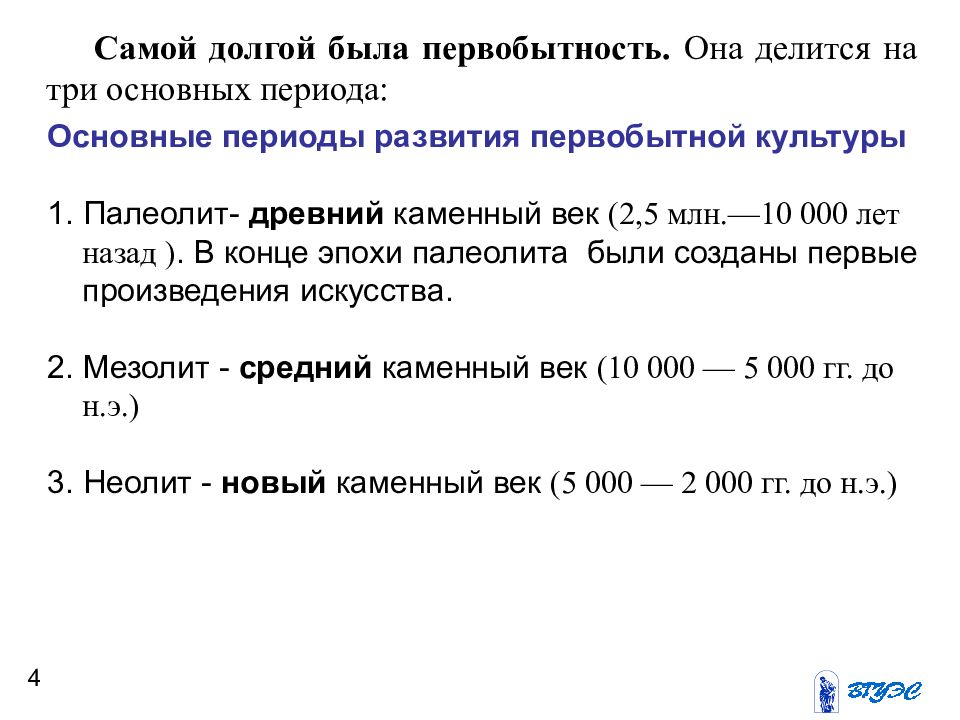 Самой долгой была первобытность. Она делится на три основных периода:

Основные периоды развития первобытной культуры

1. Палеолит- древний каменный век (2,5 млн.—10 000 лет назад ). В конце эпохи палеолита были созданы первые произведения искусства.

2. Мезолит - средний каменный век (10 000 — 5 000 гг. до н.э.)

3. Неолит - новый каменный век (5 000 — 2 000 гг. до н.э.)

4

ВГУЭС